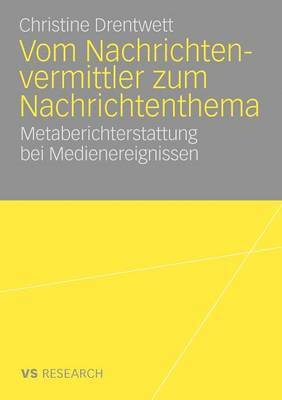 Christine Drentwett

Vom Nachrichtenvermittler zum Nachrichtenthema

Metaberichterstattung bei Medienereignissen

VS RESEARCH